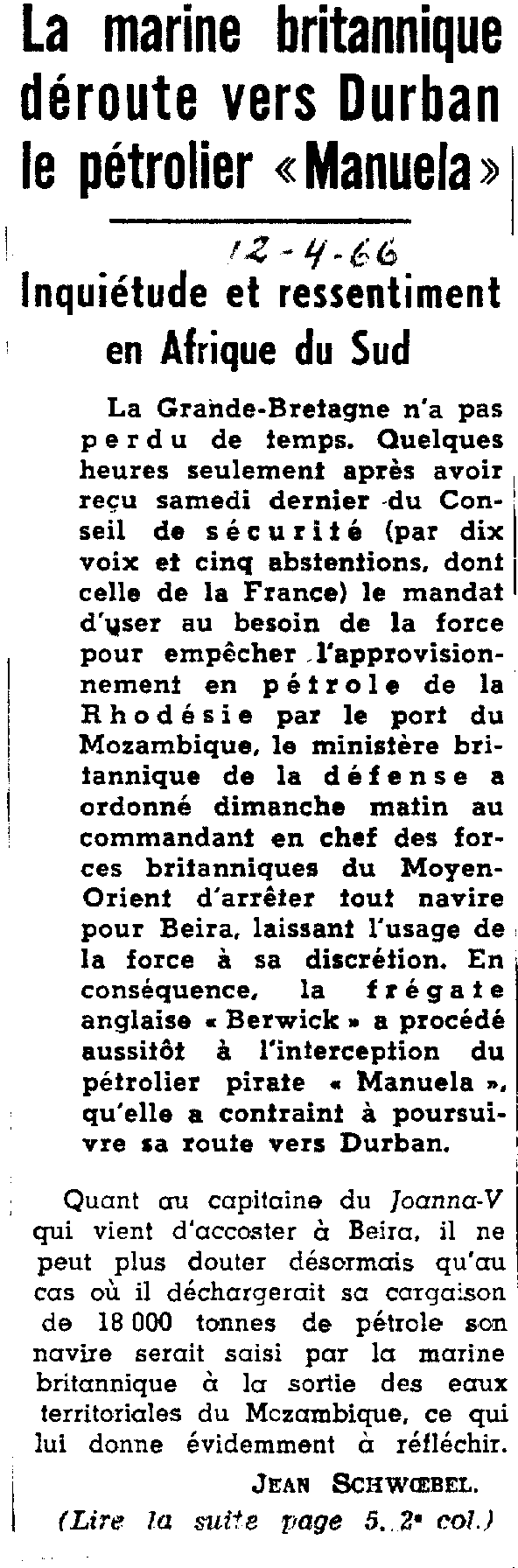 La marine britannique déroute vers Durban le pétrolier «Manuela»

12-4-66

Inquiétude et ressentiment en Afrique du Sud

La Grande-Bretagne n'a pas perdu de temps. Quelques heures seulement après avoir reçu samedi dernier du Conseil de sécurité (par dix voix et cinq abstentions, dont celle de la France) le mandat d'user au besoin de la force pour empêcher l'approvisionnement en pétrole de la Rhodésie par le port du Mozambique, le ministère britannique de la défense a ordonné dimanche matin au commandant en chef des forces britanniques du Moyen-Orient d'arrêter tout navire pour Beira, laissant l'usage de la force à sa discrétion. En conséquence, la frégate anglaise « Berwick » a procédé aussitôt à l'interception du pétrolier pirate « Manuela », qu'elle a contraint à poursuivre sa route vers Durban.

Quant au capitaine du Joanna-V qui vient d'accoster à Beira, il ne peut plus douter désormais qu'au cas où il déchargerait sa cargaison de 18 000 tonnes de pétrole son navire serait saisi par la marine britannique à la sortie des eaux territoriales du Mozambique, ce qui lui donne évidemment à réfléchir.

JEAN SCHWŒBEL.

(Lire la suite page 5, 2e col.)